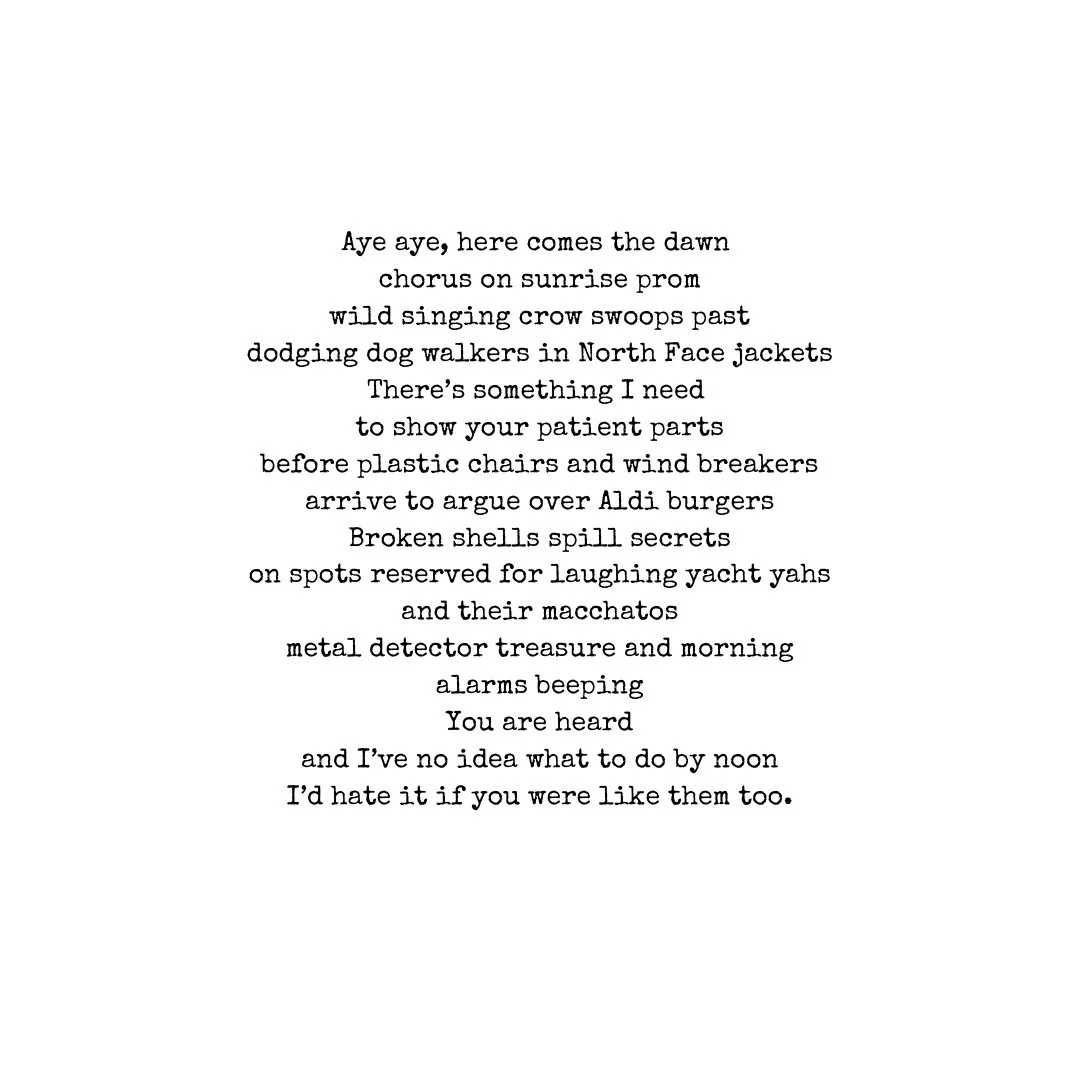 Aye aye, here comes the dawn
chorus on sunrise prom
wild singing crow swoops past
dodging dog walkers in North Face jackets
There's something I need
to show your patient parts
before plastic chairs and wind breakers
arrive to argue over Aldi burgers
Broken shells spill secrets
on spots reserved for laughing yacht yahs
and their macchatos
metal detector treasure and morning
alarms beeping
You are heard
and I've no idea what to do by noon
I'd hate it if you were like them too.